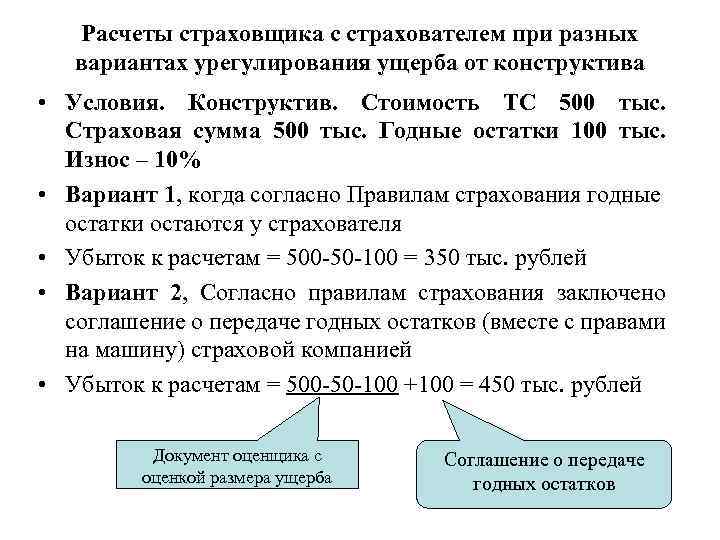 Расчеты страховщика с страхователем при разных вариантах урегулирования ущерба от конструктива

• Условия. Конструктив. Стоимость ТС 500 тыс. Страховая сумма 500 тыс. Годные остатки 100 тыс. Износ – 10%

• Вариант 1, когда согласно Правилам страхования годные остатки остаются у страхователя

• Убыток к расчетам = 500-50-100 = 350 тыс. рублей

• Вариант 2, Согласно правилам страхования заключено соглашение о передаче годных остатков (вместе с правами на машину) страховой компанией

• Убыток к расчетам = 500-50-100 +100 = 450 тыс. рублей

Документ оценщика с оценкой размера ущерба

Соглашение о передаче годных остатков